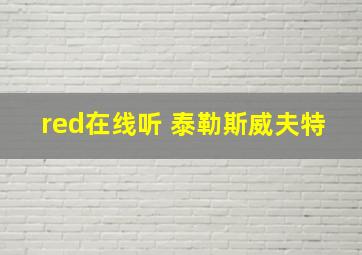 red在线听 泰勒斯威夫特